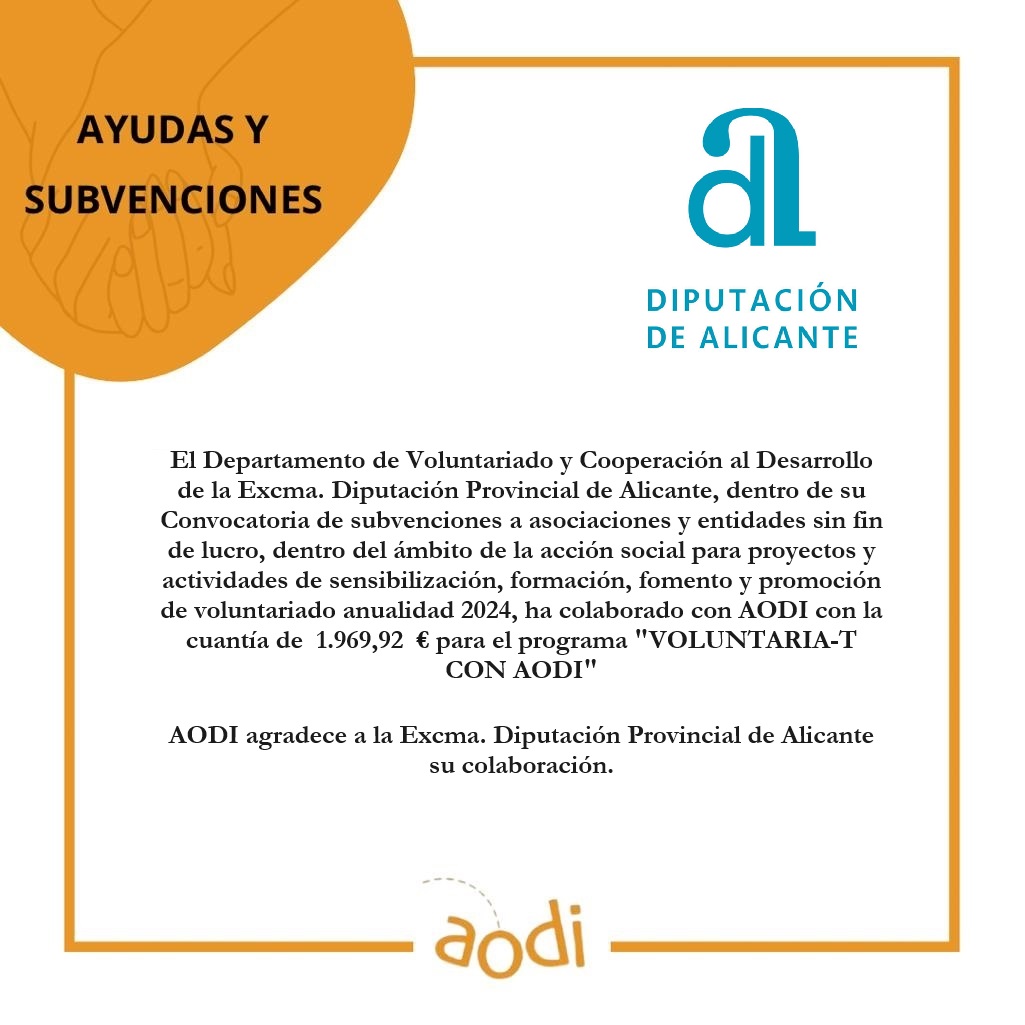 AYUDAS Y SUBVENCIONES

aL

DIPUTACIÓN DE ALICANTE

El Departamento de Voluntariado y Cooperación al Desarrollo de la Excma. Diputación Provincial de Alicante, dentro de su Convocatoria de subvenciones a asociaciones y entidades sin fin de lucro, dentro del ámbito de la acción social para proyectos y actividades de sensibilización, formación, fomento y promoción de voluntariado anualidad 2024, ha colaborado con AODI con la cuantía de 1.969,92 € para el programa "VOLUNTARIA-T CON AODI"

AODI agradece a la Excma. Diputación Provincial de Alicante su colaboración.

aodi